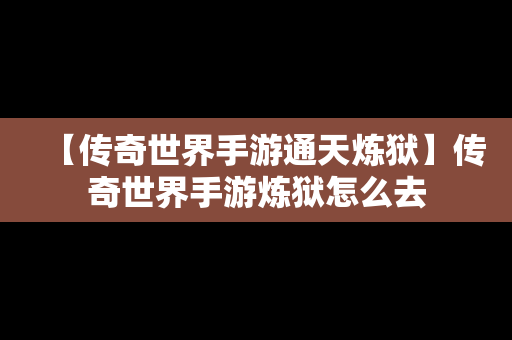 【传奇世界手游通天炼狱】传奇世界手游炼狱怎么去